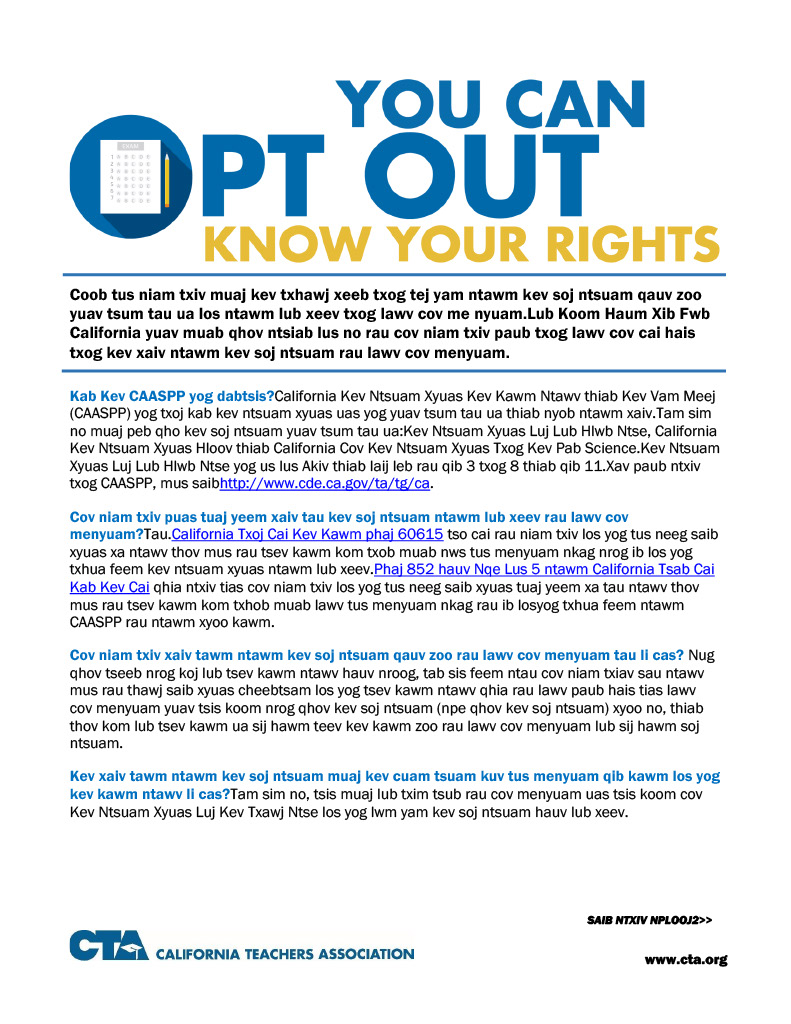 EXAM

YOU CAN
OPT OUT
KNOW YOUR RIGHTS

Coob tus niam txiv muaj kev txhawj xeeb txog tej yam ntawm kev soj ntsuam qauv zoo yuav tsum tau ua los ntawm lub xeev txog lawv cov me nyuam.Lub Koom Haum Xib Fwb California yuav muab qhov ntsiab lus no rau cov niam txiv paub txog lawv cov cai hais txog kev xaiv ntawm kev soj ntsuam rau lawv cov menyuam.

Kab Kev CAASPP yog dabtsis?California Kev Ntsuam Xyuas Kev Kawm Ntawv thiab Kev Vam Meej (CAASPP) yog txoj kab kev ntsuam xyuas uas yog yuav tsum tau ua thiab nyob ntawm xaiv.Tam sim no muaj peb qho kev soj ntsuam yuav tsum tau ua:Kev Ntsuam Xyuas Luj Lub Hlwb Ntse, California Kev Ntsuam Xyuas Hloov thiab California Cov Kev Ntsuam Xyuas Txog Kev Pab Science.Kev Ntsuam Xyuas Luj Lub Hlwb Ntse yog us lus Akiv thiab laij leb rau qib 3 txog 8 thiab qib 11.Xav paub ntxiv txog CAASPP, mus saibhttp://www.cde.ca.gov/ta/tg/ca.

Cov niam txiv puas tuaj yeem xaiv tau kev soj ntsuam ntawm lub xeev rau lawv cov menyuam?Tau.California Txoj Cai Kev Kawm phaj 60615 tso cai rau niam txiv los yog tus neeg saib xyuas xa ntawv thov mus rau tsev kawm kom txob muab nws tus menyuam nkag nrog ib los yog txhua feem kev ntsuam xyuas ntawm lub xeev.Phaj 852 hauv Nqe Lus 5 ntawm California Tsab Cai Kab Kev Cai qhia ntxiv tias cov niam txiv los yog tus neeg saib xyuas tuaj yeem xa tau ntawv thov mus rau tsev kawm kom txhob muab lawv tus menyuam nkag rau ib losyog txhua feem ntawm CAASPP rau ntawm xyoo kawm.

Cov niam txiv xaiv tawm ntawm kev soj ntsuam qauv zoo rau lawv cov menyuam tau li cas? Nug qhov tseeb nrog koj lub tsev kawm ntawv hauv nroog, tab sis feem ntau cov niam txiav sau ntawv mus rau thawj saib xyuas cheebtsam los yog tsev kawm ntawv qhia rau lawv paub hais tias lawv cov menyuam yuav tsis koom nrog qhov kev soj ntsuam (npe qhov kev soj ntsuam) xyoo no, thiab thov kom lub tsev kawm ua sij hawm teev kev kawm zoo rau lawv cov menyuam lub sij hawm soj ntsuam.

Kev xaiv tawm ntawm kev soj ntsuam muaj kev cuam tsuam kuv tus menyuam qib kawm los yog kev kawm ntawv li cas?Tam sim no, tsis muaj lub txim tsub rau cov menyuam uas tsis koom cov Kev Ntsuam Xyuas Luj Kev Txawj Ntse los yog lwm yam kev soj ntsuam hauv lub xeev.

SAIB NTXIV NPLOOJ2>>

CTA CALIFORNIA TEACHERS ASSOCIATION

www.cta.org